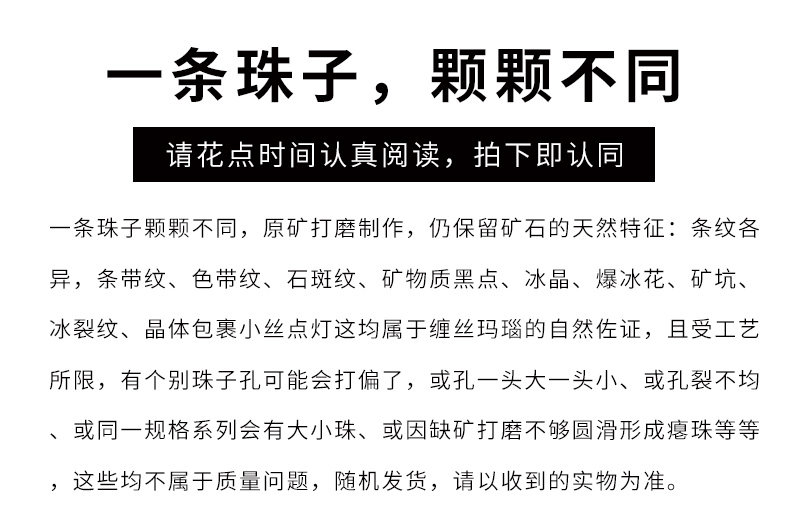 一条珠子，颗颗不同

请花点时间认真阅读，拍下即认同

一条珠子颗颗不同，原矿打磨制作，仍保留矿石的天然特征：条纹各异，条带纹、色带纹、石斑纹、矿物质黑点、冰晶、爆冰花、矿坑、冰裂纹、晶体包裹小丝点灯这均属于缠丝玛瑙的自然佐证，且受工艺所限，有个别珠子孔可能会打偏了，或孔一头大一头小、或孔裂不均、或同一规格系列会有大小珠、或因缺矿打磨不够圆滑形成瘪珠等等，这些均不属于质量问题，随机发货，请以收到的实物为准。